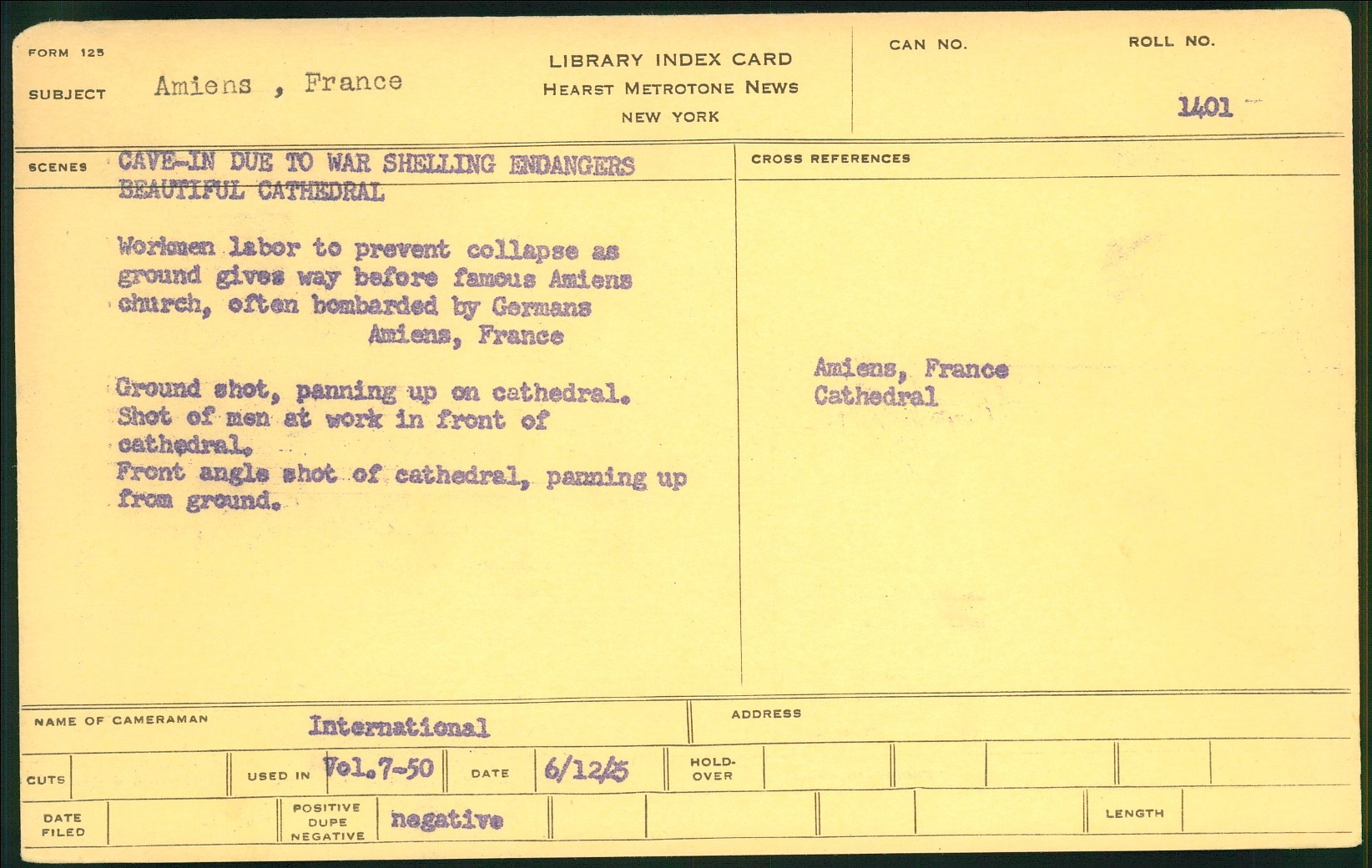 FORM 125

SUBJECT Amiens , France

LIBRARY INDEX CARD
HEARST METROTONE NEWS
NEW YORK

CAN NO.

ROLL NO.

1401

SCENES CAVE-IN DUE TO WAR SHELLING ENDANGERS BEAUTIFUL CATHEDRAL

Workmen labor to prevent collapse as ground gives way before famous Amiens church, often bombarded by Germans
Amiens, France

Ground shot, panning up on cathedral.
Shot of men at work in front of cathedral.
Front angle shot of cathedral, panning up from ground.

CROSS REFERENCES

Amiens, France
Cathedral

NAME OF CAMERAMAN International

ADDRESS

CUTS

USED IN Vol.7-50

DATE 6/12/25

HOLD-OVER

DATE FILED

POSITIVE DUPE NEGATIVE negative

LENGTH